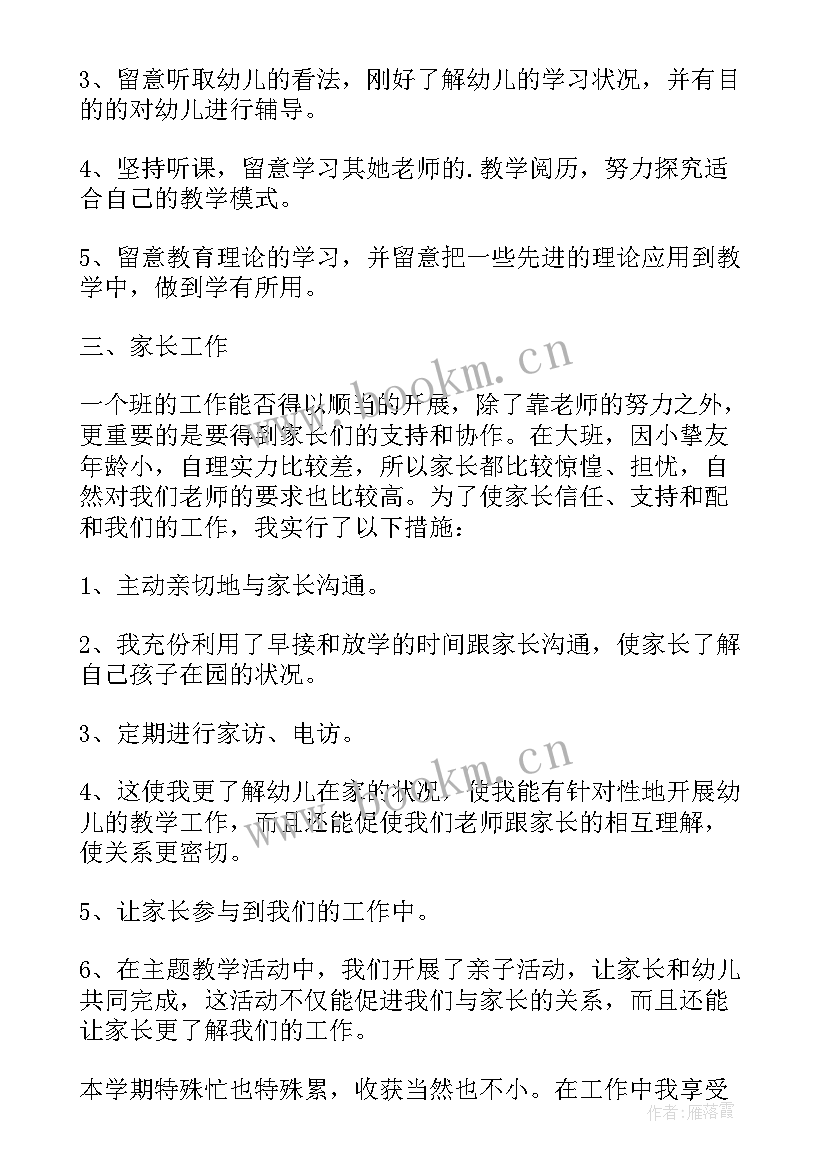 3、留意听取幼儿的看法，刚好了解幼儿的学习状况，并有目的的对幼儿进行辅导。

4、坚持听课，留意学习其她老师的.教学阅历，努力探究适合自己的教学模式。

5、留意教育理论的学习，并留意把一些先进的理论应用到教学中，做到学有所用。

三、家长工作

一个班的工作能否得以顺当的开展，除了靠老师的努力之外，更重要的是要得到家长们的支持和协作。在大班，因小挚友年龄小，自理实力比较差，所以家长都比较惊惶、担忧，自然对我们老师的要求也比较高。为了使家长信任、支持和配和我们的工作，我实行了以下措施：

1、主动亲切地与家长沟通。

2、我充份利用了早接和放学的时间跟家长沟通，使家长了解自己孩子在园的状况。

3、定期进行家访、电访。

4、这使我更了解幼儿在家的状况，使我能有针对性地开展幼儿的教学工作，而且还能促使我们老师跟家长的相互理解，使关系更密切。

5、让家长参与到我们的工作中。

6、在主题教学活动中，我们开展了亲子活动，让家长和幼儿共同完成，这活动不仅能促进我们与家长的关系，而且还能让家长更了解我们的工作。

本学期特殊忙也特殊累，收获当然也不小。在工作中我享受

www.bookm.cn

www.bookm.cn

作者：雁落霞